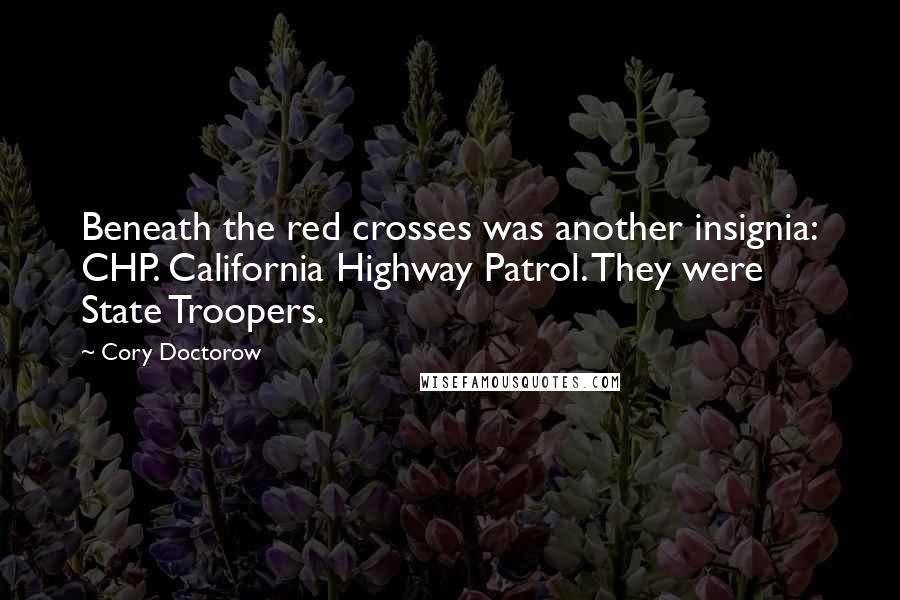 Beneath the red crosses was another insignia: CHP. California Highway Patrol. They were State Troopers.

~ Cory Doctorow

WISEFAMOUSQUOTES.COM